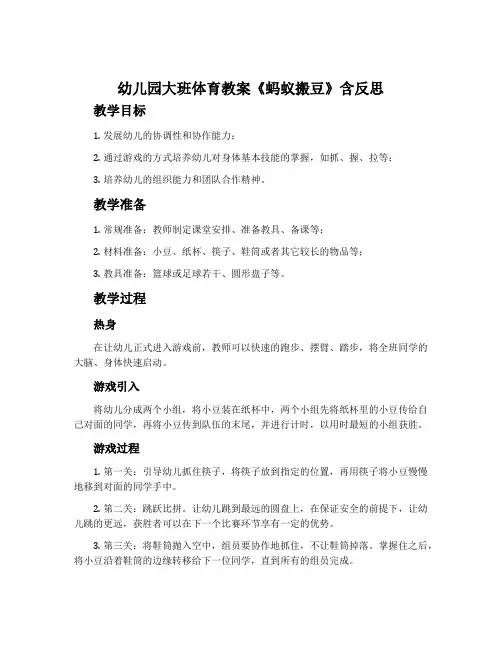 幼儿园大班体育教案《蚂蚁搬豆》含反思

教学目标

1. 发展幼儿的协调性和协作能力；

2. 通过游戏的方式培养幼儿对身体基本技能的掌握，如抓、握、拉等；

3. 培养幼儿的组织能力和团队合作精神。

教学准备

1. 常规准备：教师制定课堂安排、准备教具、备课等；

2. 材料准备：小豆、纸杯、筷子、鞋筒或者其它较长的物品等；

3. 教具准备：篮球或足球若干、圆形盘子等。

教学过程

热身

在让幼儿正式进入游戏前，教师可以快速的跑步、摆臂、踏步，将全班同学的大脑、身体快速启动。

游戏引入

将幼儿分成两个小组，将小豆装在纸杯中，两个小组先将纸杯里的小豆传给自己对面的同学，再将小豆传到队伍的末尾，并进行计时，以用时最短的小组获胜。

游戏过程

1. 第一关：引导幼儿抓住筷子，将筷子放到指定的位置，再用筷子将小豆慢慢地移到对面的同学手中。

2. 第二关：跳跃比拼。让幼儿跳到最远的圆盘上，在保证安全的前提下，让幼儿跳的更远，获胜者可以在下一个比赛环节享有一定的优势。

3. 第三关：将鞋筒抛入空中，组员要协作地抓住，不让鞋筒掉落。掌握住之后，将小豆沿着鞋筒的边缘转移给下一位同学，直到所有的组员完成。